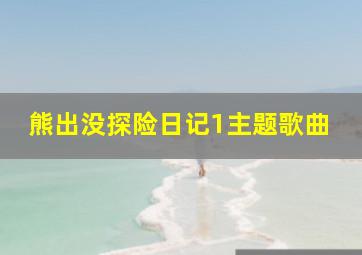 熊出没探险日记1主题歌曲